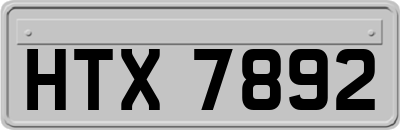 HTX 7892